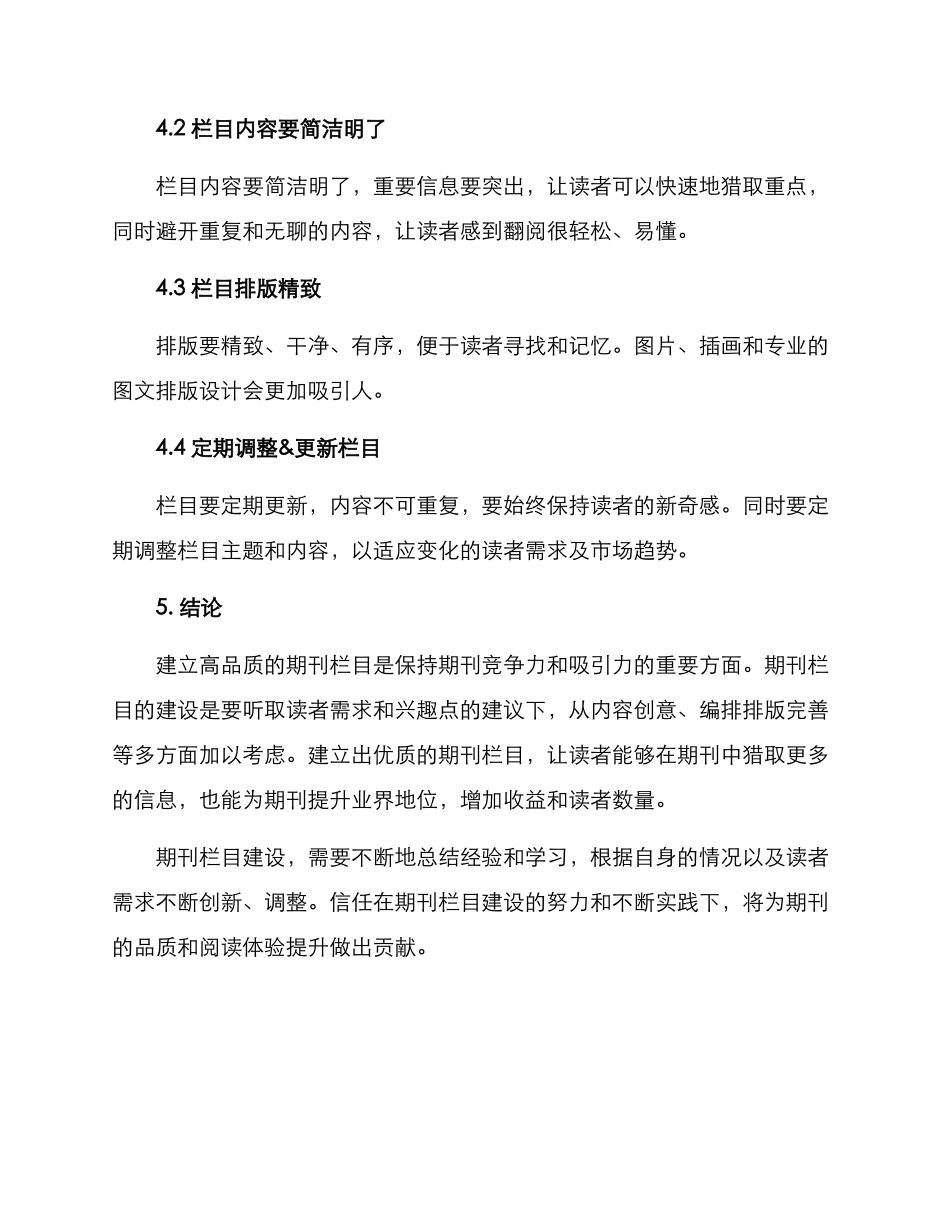 4.2 栏目内容要简洁明了

栏目内容要简洁明了，重要信息要突出，让读者可以快速地猎取重点，同时避开重复和无聊的内容，让读者感到翻阅很轻松、易懂。

4.3 栏目排版精致

排版要精致、干净、有序，便于读者寻找和记忆。图片、插画和专业的图文排版设计会更加吸引人。

4.4 定期调整&更新栏目

栏目要定期更新，内容不可重复，要始终保持读者的新奇感。同时要定期调整栏目主题和内容，以适应变化的读者需求及市场趋势。

5. 结论

建立高品质的期刊栏目是保持期刊竞争力和吸引力的重要方面。期刊栏目的建设是要听取读者需求和兴趣点的建议下，从内容创意、编排排版完善等多方面加以考虑。建立出优质的期刊栏目，让读者能够在期刊中猎取更多的信息，也能为期刊提升业界地位，增加收益和读者数量。

期刊栏目建设，需要不断地总结经验和学习，根据自身的情况以及读者需求不断创新、调整。信任在期刊栏目建设的努力和不断实践下，将为期刊的品质和阅读体验提升做出贡献。